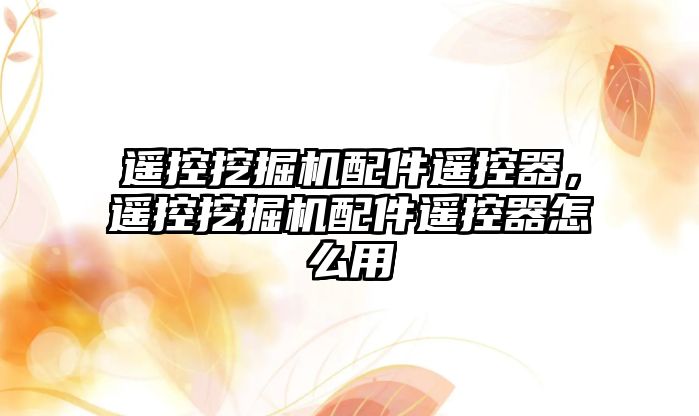 遥控挖掘机配件遥控器，遥控挖掘机配件遥控器怎么用